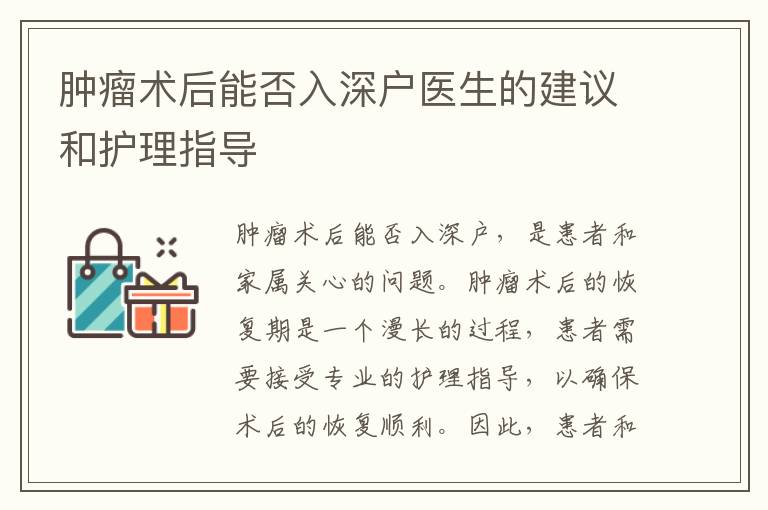 肿瘤术后能否入深户医生的建议和护理指导

肿瘤术后能否入深户，是患者和家属关心的问题。肿瘤术后的恢复期是一个漫长的过程，患者需要接受专业的护理指导，以确保术后的恢复顺利。因此，患者和